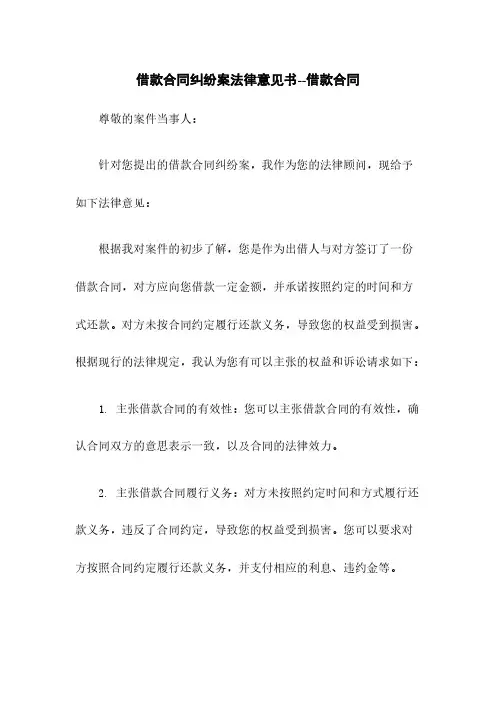 借款合同纠纷案法律意见书--借款合同

尊敬的案件当事人：

针对您提出的借款合同纠纷案，我作为您的法律顾问，现给予如下法律意见：

根据我对案件的初步了解，您是作为出借人与对方签订了一份借款合同，对方应向您借款一定金额，并承诺按照约定的时间和方式还款。对方未按合同约定履行还款义务，导致您的权益受到损害。根据现行的法律规定，我认为您有可以主张的权益和诉讼请求如下：

1. 主张借款合同的有效性：您可以主张借款合同的有效性，确认合同双方的意思表示一致，以及合同的法律效力。

2. 主张借款合同履行义务：对方未按照约定时间和方式履行还款义务，违反了合同约定，导致您的权益受到损害。您可以要求对方按照合同约定履行还款义务，并支付相应的利息、违约金等。